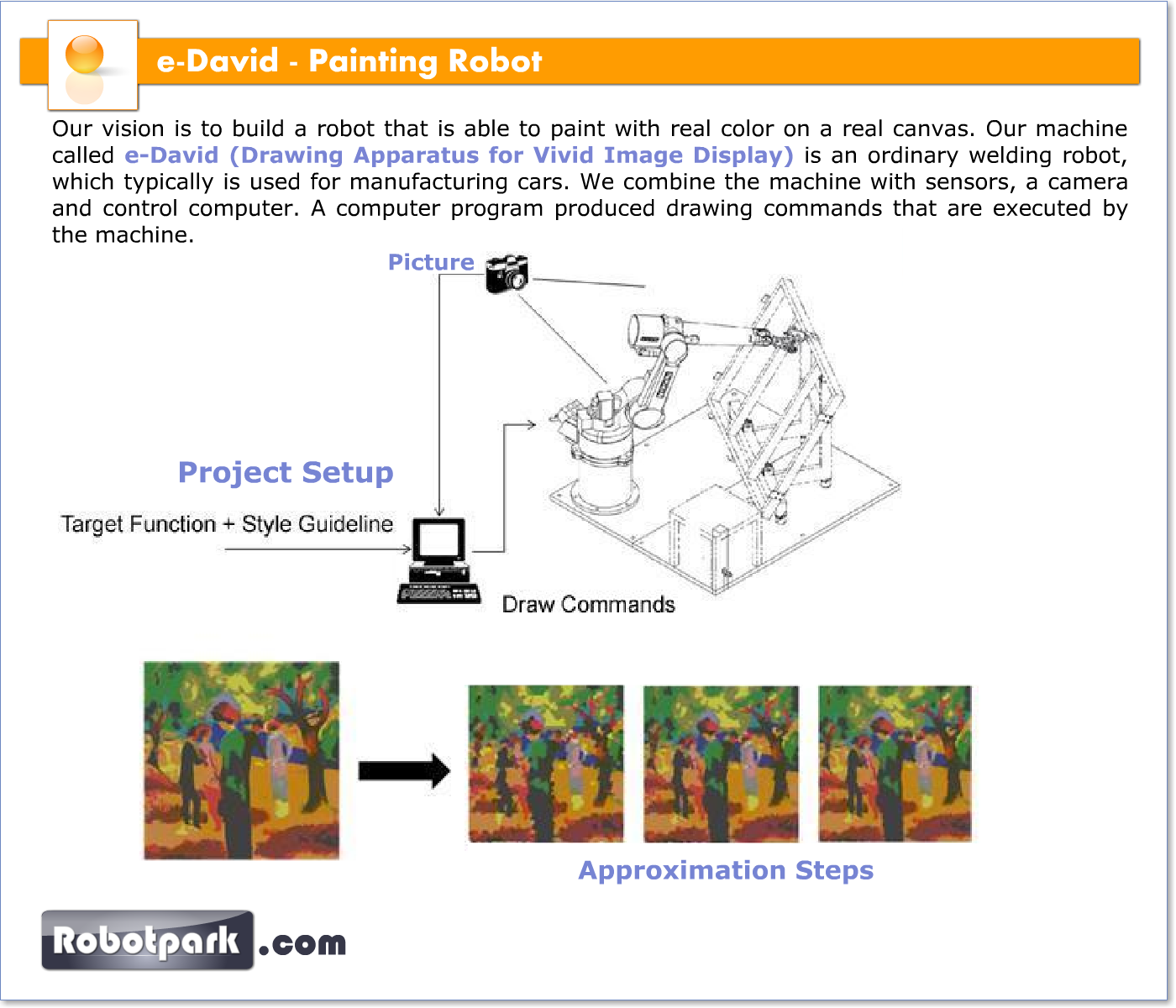 e-David - Painting Robot

Our vision is to build a robot that is able to paint with real color on a real canvas. Our machine called e-David (Drawing Apparatus for Vivid Image Display) is an ordinary welding robot, which typically is used for manufacturing cars. We combine the machine with sensors, a camera and control computer. A computer program produced drawing commands that are executed by the machine.

Picture

Project Setup

Target Function + Style Guideline

Draw Commands

Approximation Steps

Robotpark.com